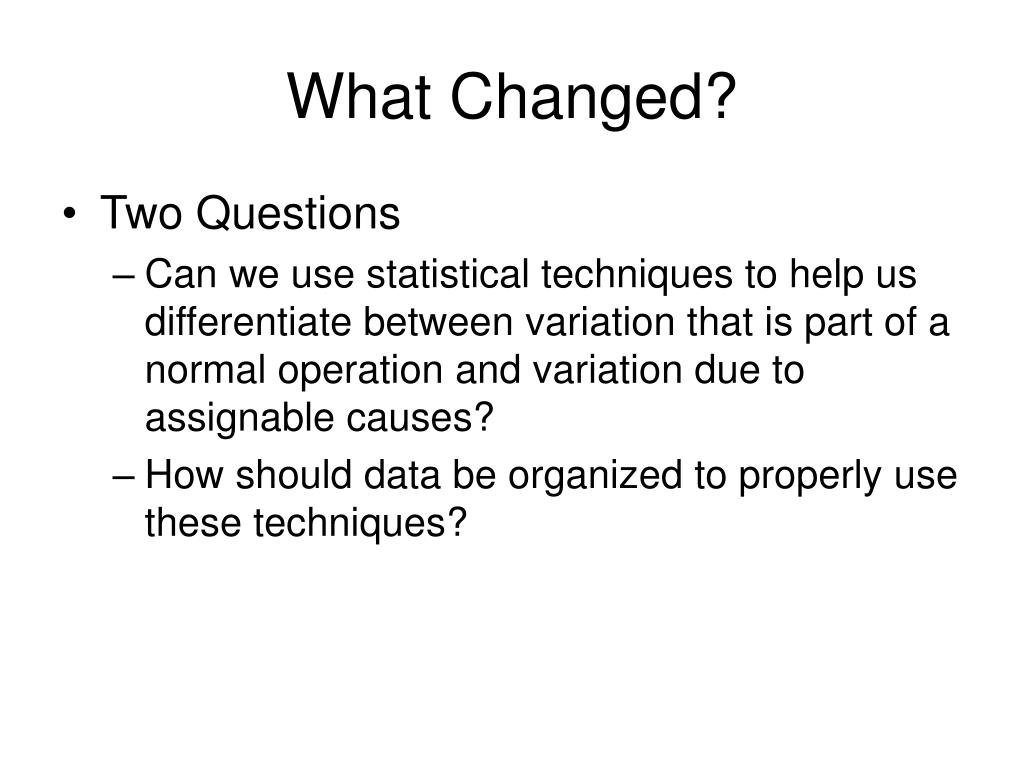 What Changed?

• Two Questions

– Can we use statistical techniques to help us differentiate between variation that is part of a normal operation and variation due to assignable causes?

– How should data be organized to properly use these techniques?